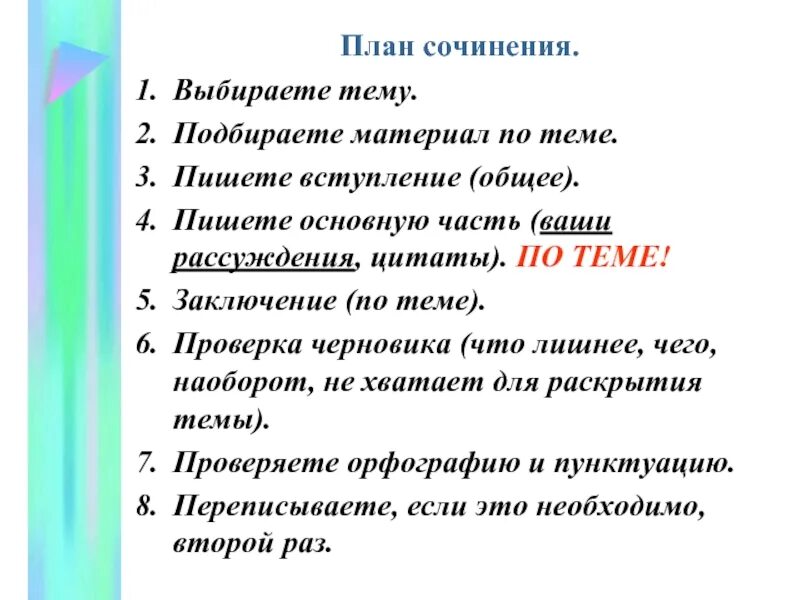 План сочинения.

1. Выбираете тему.
2. Подбираете материал по теме.
3. Пишете вступление (общее).
4. Пишете основную часть (ваши рассуждения, цитаты). ПО ТЕМЕ!
5. Заключение (по теме).
6. Проверка черновика (что лишнее, чего, наоборот, не хватает для раскрытия темы).
7. Проверяете орфографию и пунктуацию.
8. Переписываете, если это необходимо, второй раз.